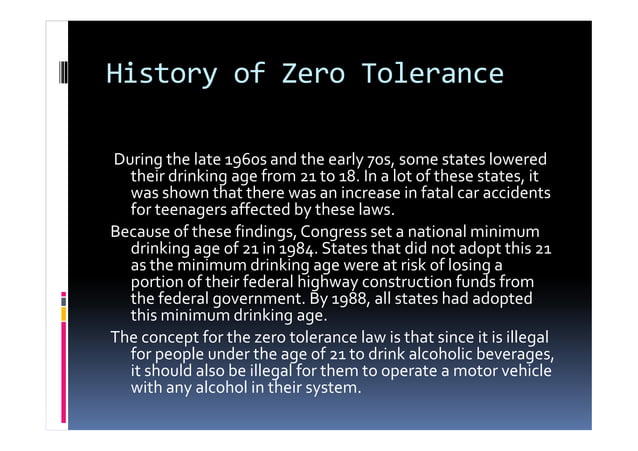 History of Zero Tolerance

During the late 1960s and the early 70s, some states lowered their drinking age from 21 to 18. In a lot of these states, it was shown that there was an increase in fatal car accidents for teenagers affected by these laws.

Because of these findings, Congress set a national minimum drinking age of 21 in 1984. States that did not adopt this 21 as the minimum drinking age were at risk of losing a portion of their federal highway construction funds from the federal government. By 1988, all states had adopted this minimum drinking age.

The concept for the zero tolerance law is that since it is illegal for people under the age of 21 to drink alcoholic beverages, it should also be illegal for them to operate a motor vehicle with any alcohol in their system.